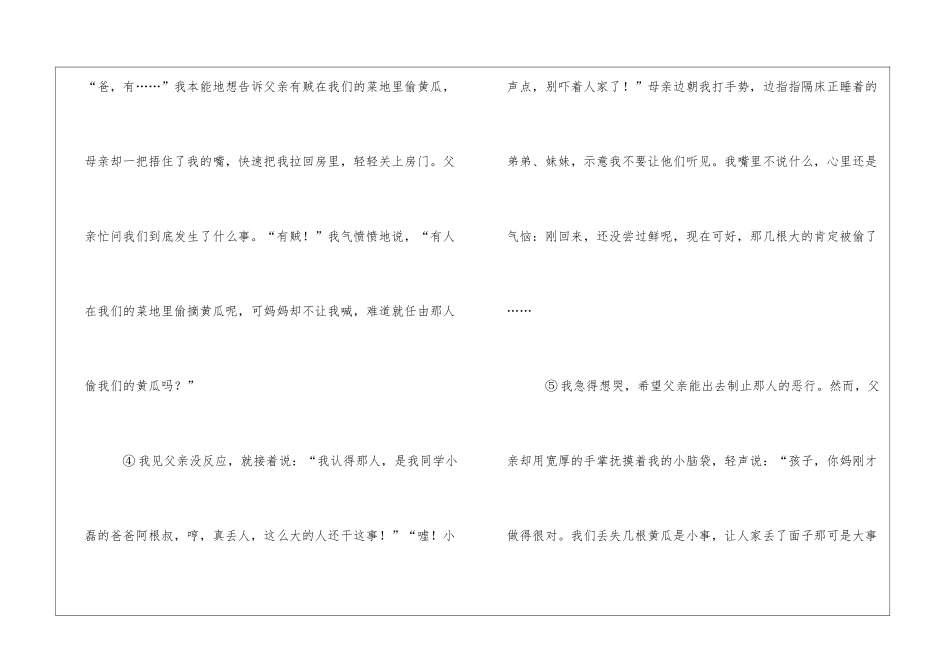 “爸，有……”我本能地想告诉父亲有贼在我们的菜地里偷黄瓜，母亲却一把捂住了我的嘴，快速把我拉回房里，轻轻关上房门。父亲忙问我们到底发生了什么事。“有贼！”我气愤愤地说，“有人在我们的菜地里偷摘黄瓜呢，可妈妈却不让我喊，难道就任由那人偷我们的黄瓜吗？”

④我见父亲没反应，就接着说：“我认得那人，是我同学小磊的爸爸阿根叔，哼，真丢人，这么大的人还干这事！”“嘘！小声点，别吓着人家了！”母亲边朝我打手势，边指指隔床正睡着的弟弟、妹妹，示意我不要让他们听见。我嘴里不说什么，心里还是气恼：刚回来，还没尝过鲜呢，现在可好，那几根大的肯定被偷了……

⑤我急得想哭，希望父亲能出去制止那人的恶行。然而，父亲却用宽厚的手掌抚摸着我的小脑袋，轻声说：“孩子，你妈刚才做得很对。我们丢失几根黄瓜是小事，让人家丢了面子那可是大事